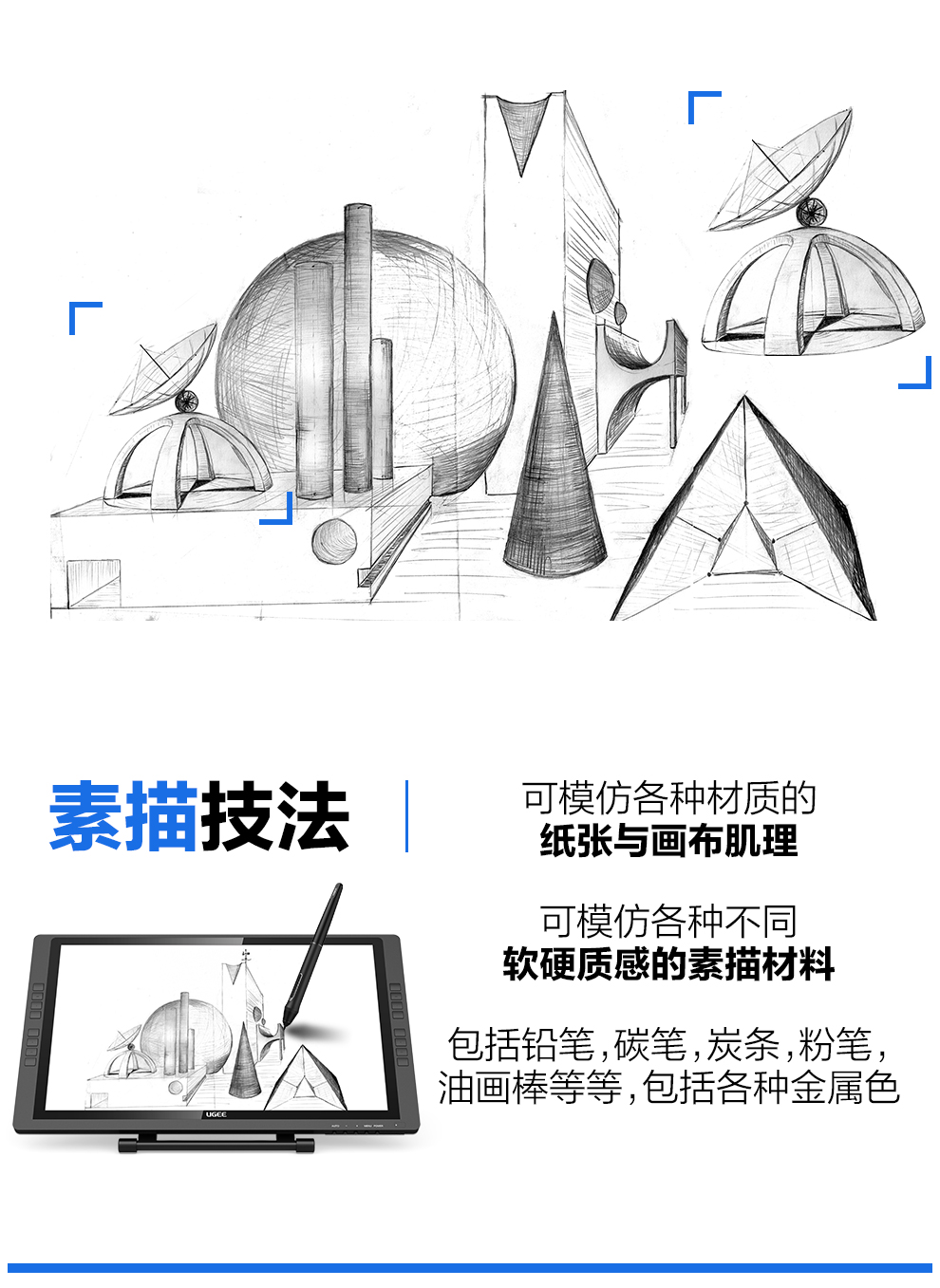 素描技法

可模仿各种材质的
纸张与画布肌理

可模仿各种不同
软硬质感的素描材料

包括铅笔,碳笔,炭条,粉笔,
油画棒等等,包括各种金属色

UGEE